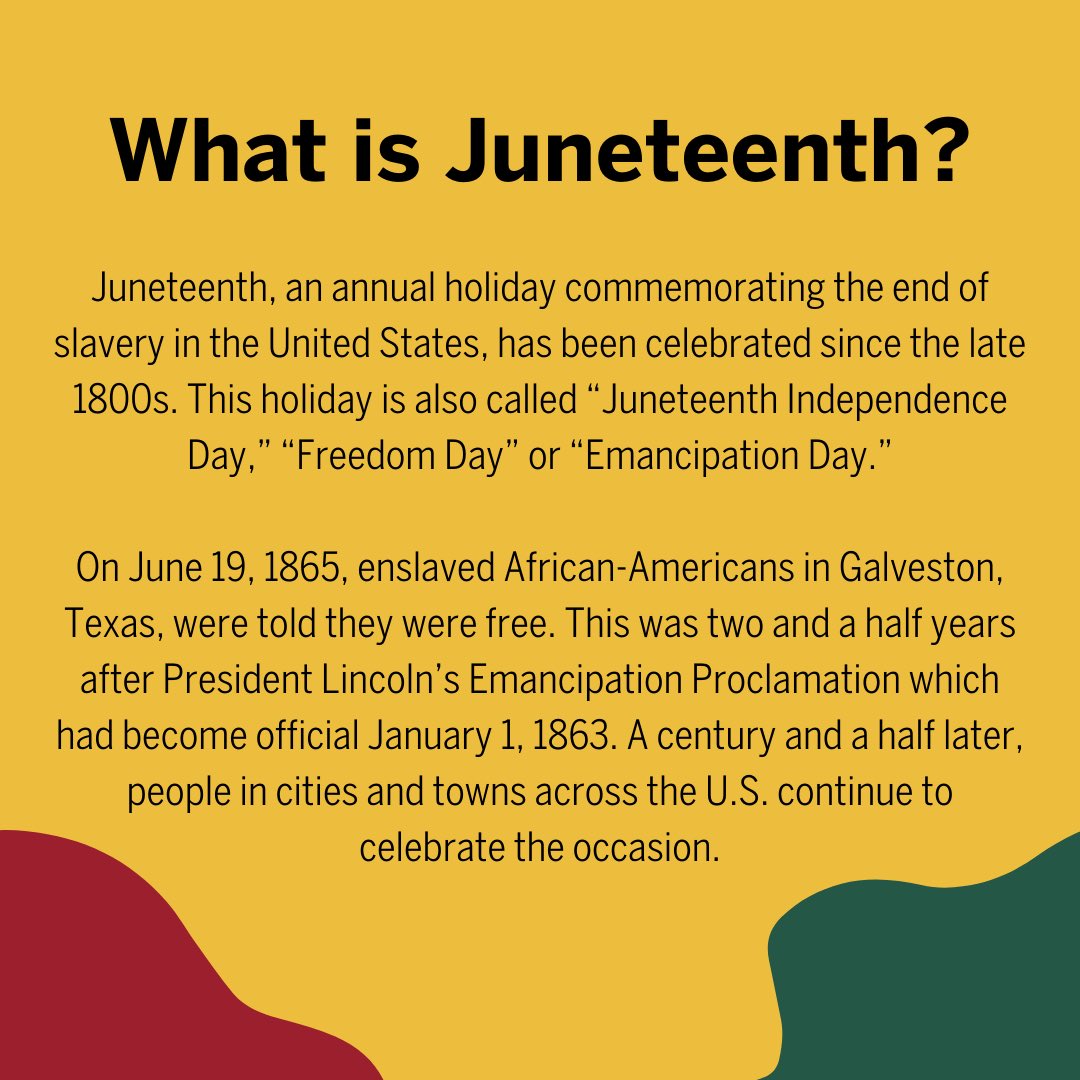 What is Juneteenth?

Juneteenth, an annual holiday commemorating the end of slavery in the United States, has been celebrated since the late 1800s. This holiday is also called "Juneteenth Independence Day," "Freedom Day" or "Emancipation Day."

On June 19, 1865, enslaved African-Americans in Galveston, Texas, were told they were free. This was two and a half years after President Lincoln's Emancipation Proclamation which had become official January 1, 1863. A century and a half later, people in cities and towns across the U.S. continue to celebrate the occasion.